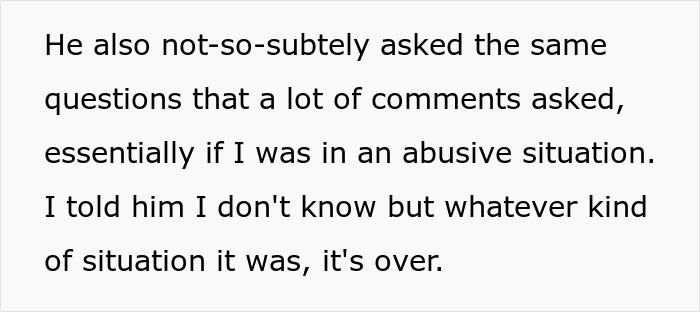 He also not-so-subtely asked the same questions that a lot of comments asked, essentially if I was in an abusive situation. I told him I don't know but whatever kind of situation it was, it's over.